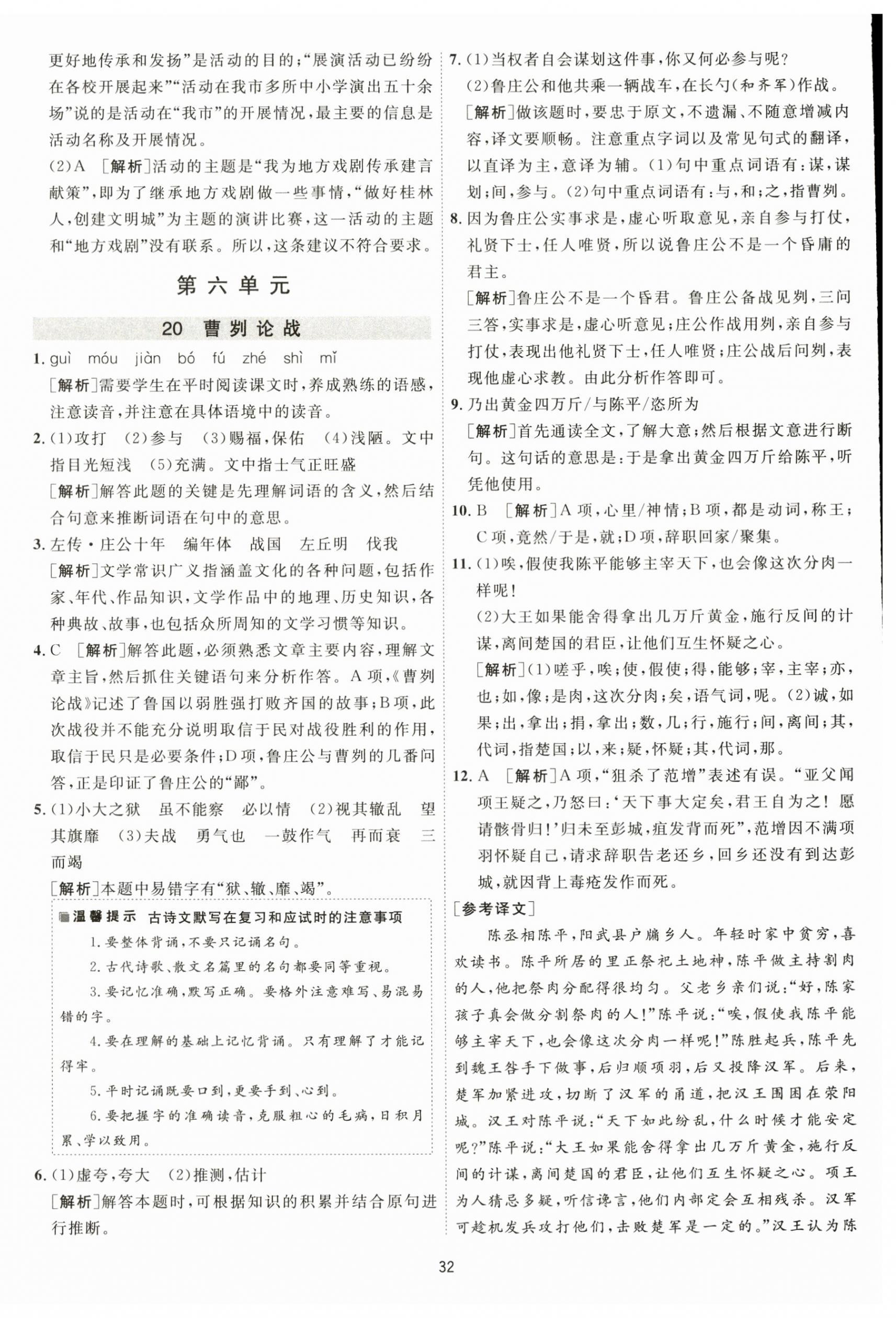 更好地传承和发扬”是活动的目的；“展演活动已纷纷在各校开展起来”“活动在我市多所中小学演出五十余场”说的是活动在“我市”的开展情况，最主要的信息是活动名称及开展情况。

(2)A ［解析］活动的主题是“我为地方戏剧传承建言献策”，即为了继承地方戏剧做一些事情，“做好桂林人，创建文明城”为主题的演讲比赛，这一活动的主题和“地方戏剧”没有联系。所以，这条建议不符合要求。

第六单元

20 曹刿论战

1. guì móu jiàn bó fú zhé shì mǐ
［解析］需要学生在平时阅读课文时，养成熟练的语感，注意读音，并注意在具体语境中的读音。

2. (1)攻打 (2)参与 (3)赐福，保佑 (4)浅陋。文中指目光短浅 (5)充满。文中指士气正旺盛
［解析］解答此题的关键是先理解词语的含义，然后结合句意来推断词语在句中的意思。

3. 左传·庄公十年 编年体 战国 左丘明 伐我
［解析］文学常识广义指涵盖文化的各种问题，包括作家、年代、作品知识，文学作品中的地理、历史知识，各种典故、故事，也包括众所周知的文学习惯等知识。

4. C ［解析］解答此题，必须熟悉文章主要内容，理解文章主旨，然后抓住关键语句来分析作答。A项，《曹刿论战》记述了鲁国以弱胜强打败齐国的故事；B项，此次战役并不能充分说明取信于民对战役胜利的作用，取信于民只是必要条件；D项，鲁庄公与曹刿的几番问答，正是印证了鲁庄公的“鄙”。

5. (1)小大之狱 虽不能察 必以情 (2)视其辙乱 望其旗靡 (3)夫战 勇气也 一鼓作气 再而衰 三而竭
［解析］本题中易错字有“狱、辙、靡、竭”。

温馨提示 古诗文默写在复习和应试时的注意事项
1. 要整体背诵，不要只记诵名句。
2. 古代诗歌、散文名篇里的名句都要同等重视。
3. 要记忆准确，默写正确。要格外注意难写、易混易错的字。
4. 要在理解的基础上记忆背诵。只有理解了才能记得牢。
5. 平时记诵既要口到，更要手到、心到。
6. 要把握字的准确读音，克服粗心的毛病，日积月累、学以致用。

6. (1)虚夸，夸大 (2)推测，估计
［解析］解答本题时，可根据知识的积累并结合原句进行推断。

7. (1)当权者自会谋划这件事，你又何必参与呢？
(2)鲁庄公和他共乘一辆战车，在长勺(和齐军)作战。
［解析］做该题时，要忠于原文，不遗漏、不随意增减内容，译文要顺畅。注意重点字词以及常见句式的翻译，以直译为主，意译为辅。(1)句中重点词语有：谋，谋划；间，参与。(2)句中重点词语有：与，和；之，指曹刿。

8. 因为鲁庄公实事求是，虚心听取意见，亲自参与打仗，礼贤下士，任人唯贤，所以说鲁庄公不是一个昏庸的君主。
［解析］鲁庄公不是一个昏君。鲁庄公备战见刿，三问三答，实事求是，虚心听意见；庄公作战用刿，亲自参与打仗，表现出他礼贤下士，任人唯贤；庄公战后问刿，表现他虚心求教。由此分析作答即可。

9. 乃出黄金四万斤/与陈平/恣所为
［解析］首先通读全文，了解大意；然后根据文意进行断句。这句话的意思是：于是拿出黄金四万斤给陈平，听凭他使用。

10. B ［解析］A项，心里/神情；B项，都是动词，称王；C项，竟然/于是，就；D项，辞职回家/聚集。

11. (1)唉，假使我陈平能够主宰天下，也会像这次分肉一样呢！
(2)大王如果能舍得拿出几万斤黄金，施行反间的计谋，离间楚国的君臣，让他们互生怀疑之心。
［解析］(1)嗟乎，唉；使，假使；得，能够；宰，主宰；亦，也；如，像；是肉，这次分肉；矣，语气词，呢。(2)诚，如果；出，拿出；捐，拿出；数，几；行，施行；间，离间；其，代词，指楚国；以，来；疑，怀疑；其，代词，那。

12. A ［解析］A项，“狙杀了范增”表述有误。“亚父闻项王疑之，乃怒曰：‘天下事大定矣，君王自为之！愿请骸骨归！’归未至彭城，疽发背而死”，范增因不满项羽怀疑自己，请求辞职告老还乡，回乡还没有到达彭城，就因背上毒疮发作而死。

［参考译文］
陈丞相陈平，阳武县户牖乡人。年轻时家中贫穷，喜欢读书。陈平所居的里正祭祀土地神，陈平做主持割肉的人，他把祭肉分配得很均匀。父老乡亲们说：“好，陈家孩子真会做分割祭肉的人！”陈平说：“唉，假使我陈平能够主宰天下，也会像这次分肉一样呢！”陈胜起兵，陈平先到魏王咎手下做事，后归顺项羽，后又投降汉军。后来，楚军加紧进攻，切断了汉军的甬道，把汉王围困在荥阳城。汉王对陈平说：“天下如此纷乱，什么时候才能安定呢？”陈平说：“大王如果能舍得拿出几万斤黄金，施行反间的计谋，离间楚国的君臣，让他们互生怀疑之心。项王为人猜忌多疑，听信谗言，他们内部定会互相残杀。汉军可趁机发兵攻打他们，击败楚军是一定的。”汉王认为陈

32